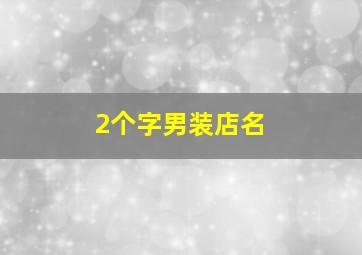 2个字男装店名